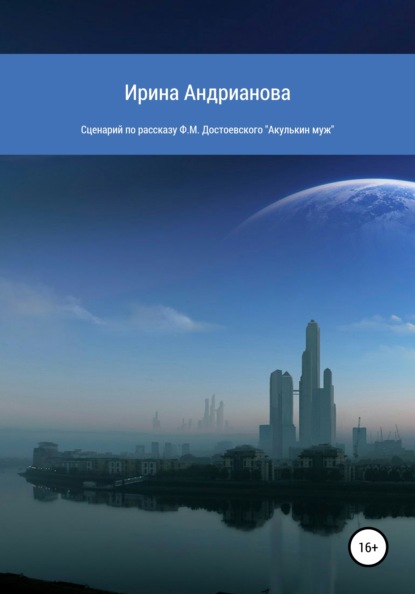 Ирина Андрианова

Сценарий по рассказу Ф.М. Достоевского "Акулькин муж"

16+